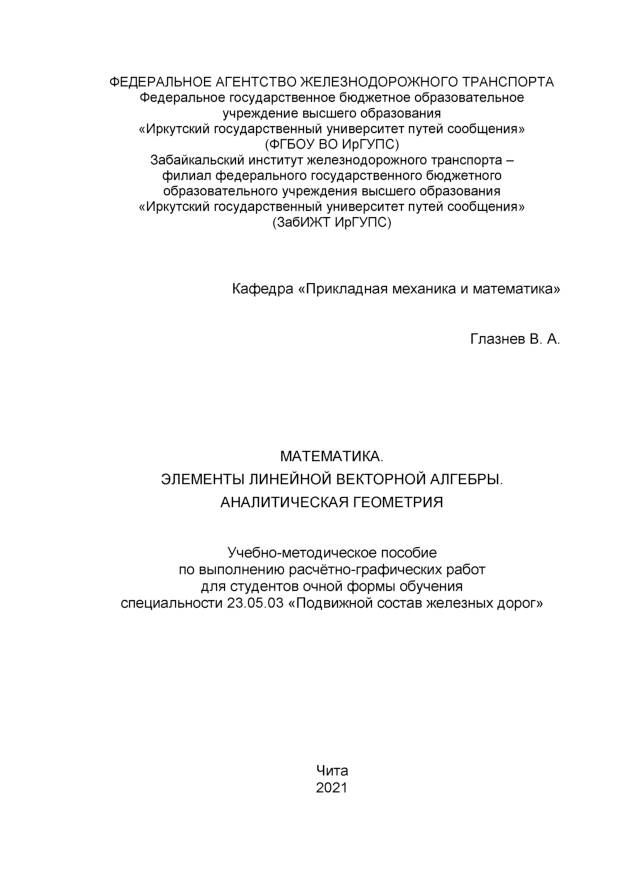 ФЕДЕРАЛЬНОЕ АГЕНТСТВО ЖЕЛЕЗНОДОРОЖНОГО ТРАНСПОРТА
Федеральное государственное бюджетное образовательное учреждение высшего образования
«Иркутский государственный университет путей сообщения»
(ФГБОУ ВО ИрГУПС)
Забайкальский институт железнодорожного транспорта – филиал федерального государственного бюджетного образовательного учреждения высшего образования
«Иркутский государственный университет путей сообщения»
(ЗабИЖТ ИрГУПС)

Кафедра «Прикладная механика и математика»

Глазнев В. А.

МАТЕМАТИКА.
ЭЛЕМЕНТЫ ЛИНЕЙНОЙ ВЕКТОРНОЙ АЛГЕБРЫ.
АНАЛИТИЧЕСКАЯ ГЕОМЕТРИЯ

Учебно-методическое пособие
по выполнению расчётно-графических работ
для студентов очной формы обучения
специальности 23.05.03 «Подвижной состав железных дорог»

Чита
2021